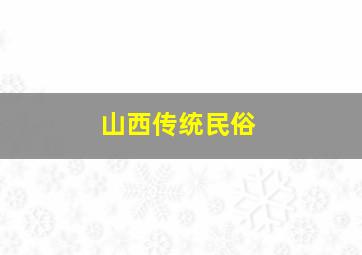 山西传统民俗